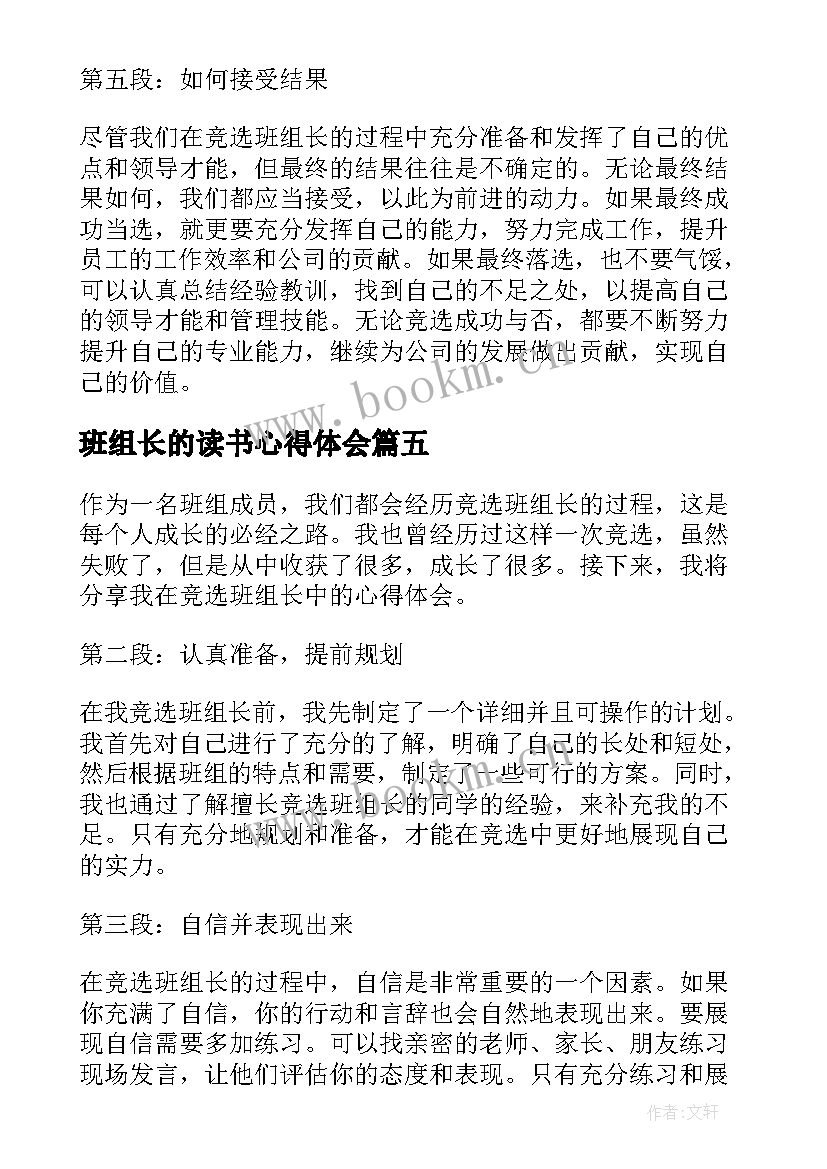 第五段：如何接受结果

尽管我们在竞选班组长的过程中充分准备和发挥了自己的优点和领导才能，但最终的结果往往是不确定的。无论最终结果如何，我们都应当接受，以此为前进的动力。如果最终成功当选，就更要充分发挥自己的能力，努力完成工作，提升员工的工作效率和公司的贡献。如果最终落选，也不要气馁，可以认真总结经验教训，找到自己的不足之处，以提高自己的领导才能和管理技能。无论竞选成功与否，都要不断努力提升自己的专业能力，继续为公司的发展做出贡献，实现自己的价值。

www.bookm.cn

班组长的读书心得体会篇五

作为一名班组成员，我们都会经历竞选班组长的过程，这是每个人成长的必经之路。我也曾经历过这样一次竞选，虽然失败了，但是从中收获了很多，成长了很多。接下来，我将分享我在竞选班组长中的心得体会。

第二段：认真准备，提前规划

在我竞选班组长前，我先制定了一个详细并且可操作的计划。我首先对自己进行了充分的了解，明确了自己的长处和短处，然后根据班组的特点和需要，制定了一些可行的方案。同时，我也通过了解擅长竞选班组长的同学的经验，来补充我的不足。只有充分地规划和准备，才能在竞选中更好地展现自己的实力。

第三段：自信并表现出来

在竞选班组长的过程中，自信是非常重要的一个因素。如果你充满了自信，你的行动和言辞也会自然地表现出来。要展现自信需要多加练习。可以找亲密的老师、家长、朋友练习现场发言，让他们评估你的态度和表现。只有充分练习和展

作者：文轩